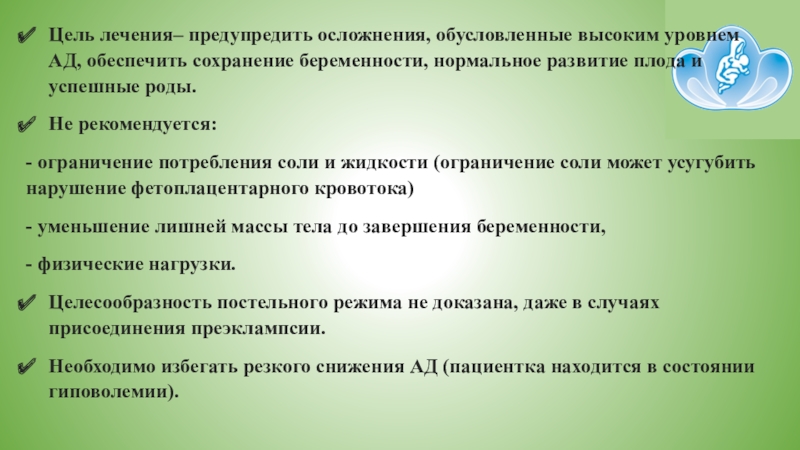 ✔ Цель лечения– предупредить осложнения, обусловленные высоким уровнем АД, обеспечить сохранение беременности, нормальное развитие плода и успешные роды.

✔ Не рекомендуется:

- ограничение потребления соли и жидкости (ограничение соли может усугубить нарушение фетоплацентарного кровотока)

- уменьшение лишней массы тела до завершения беременности,

- физические нагрузки.

✔ Целесообразность постельного режима не доказана, даже в случаях присоединения преэклампсии.

✔ Необходимо избегать резкого снижения АД (пациентка находится в состоянии гиповолемии).